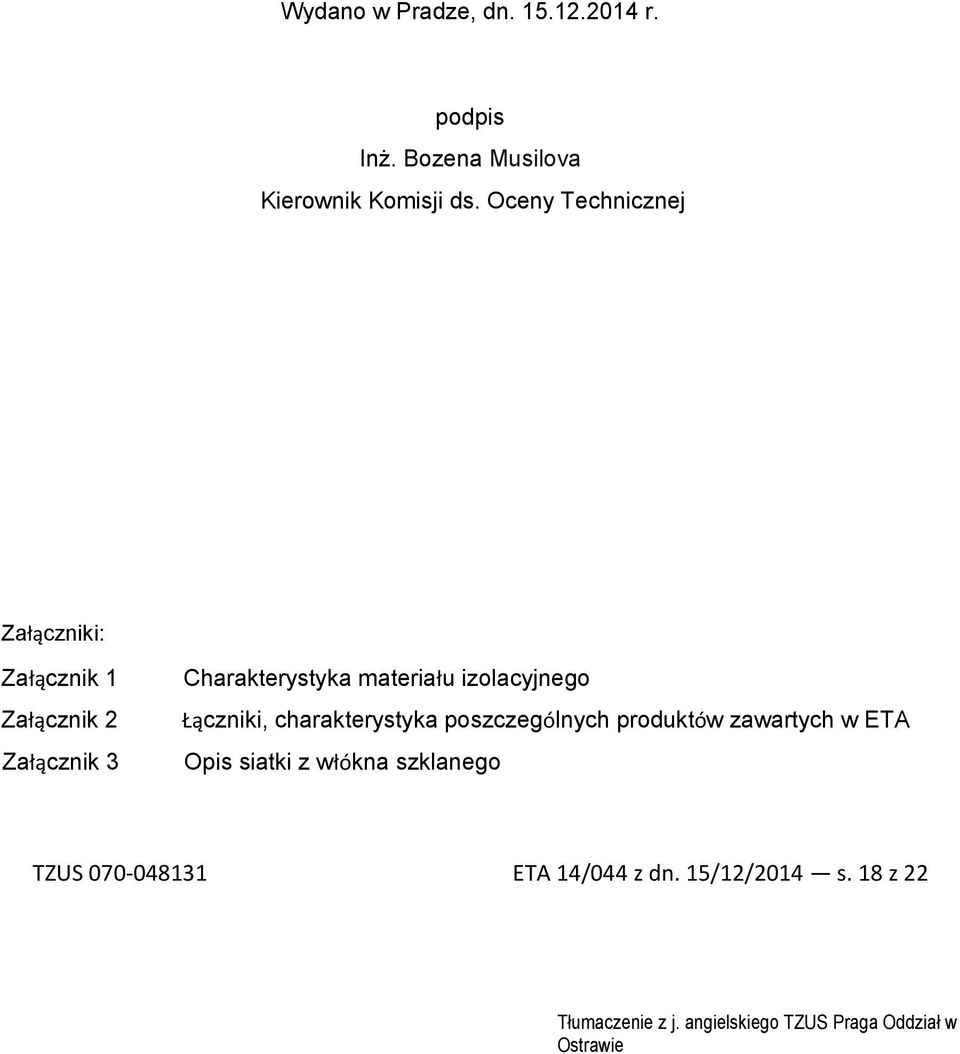 Wydano w Pradze, dn. 15.12.2014 r.

podpis

Inż. Bozena Musilova

Kierownik Komisji ds. Oceny Technicznej

Załączniki:

Załącznik 1 Charakterystyka materiału izolacyjnego

Załącznik 2 Łączniki, charakterystyka poszczególnych produktów zawartych w ETA

Załącznik 3 Opis siatki z włókna szklanego

TZUS 070-048131 ETA 14/044 z dn. 15/12/2014 — s. 18 z 22

Tłumaczenie z j. angielskiego TZUS Praga Oddział w Ostrawie